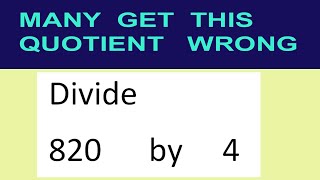 MANY GET THIS QUOTIENT WRONG

Divide

820 by 4